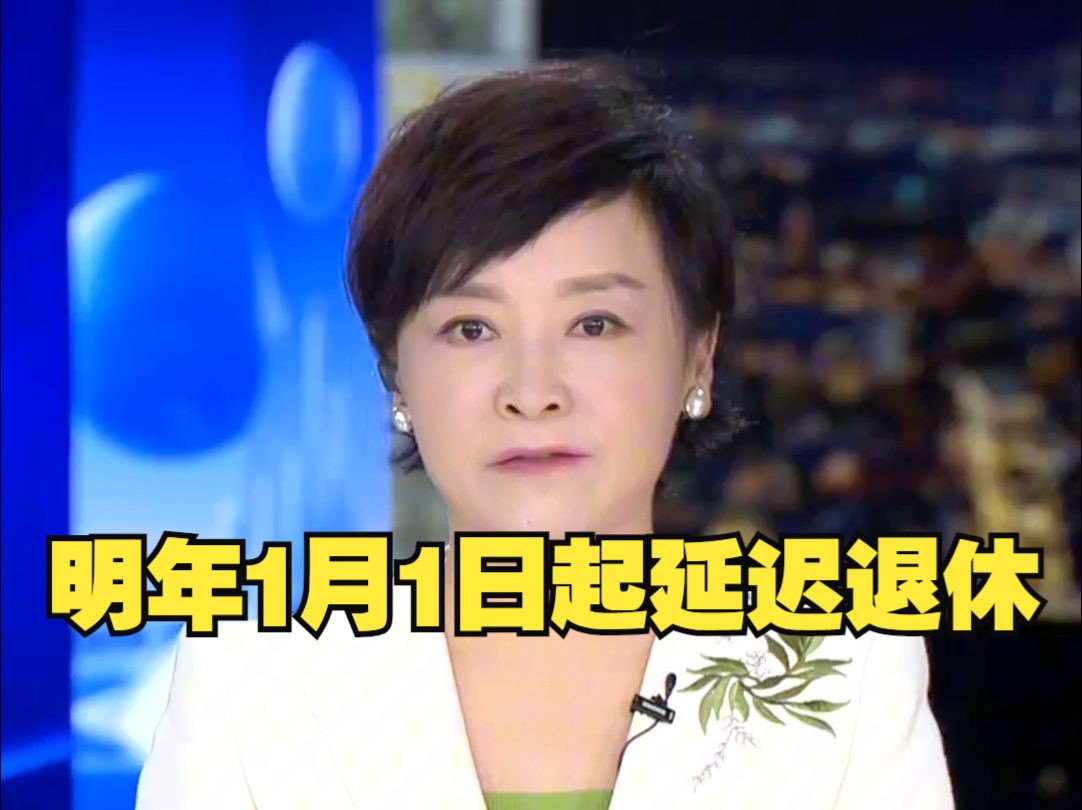 明年1月1日起延迟退休